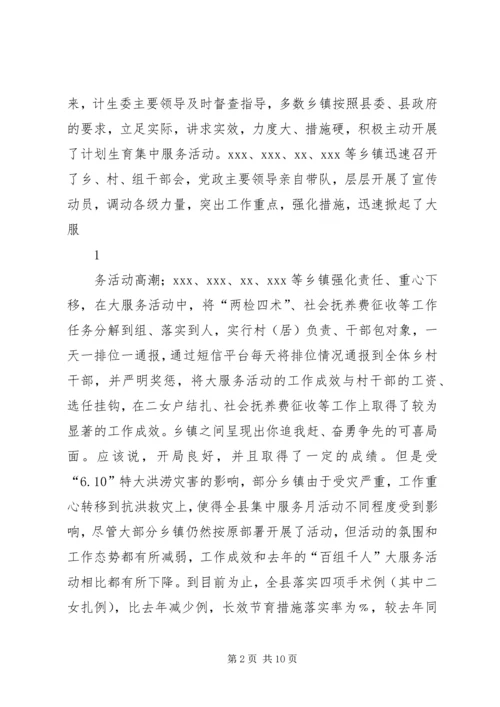 来，计生委主要领导及时督查指导，多数乡镇按照县委、县政府的要求，立足实际，讲求实效，力度大、措施硬，积极主动开展了计划生育集中服务活动。xxx、xxx、xx、xxx 等乡镇迅速召开了乡、村、组干部会，党政主要领导亲自带队，层层开展了宣传动员，调动各级力量，突出工作重点，强化措施，迅速掀起了大服

1

务活动高潮；xxx、xxx、xx、xxx 等乡镇强化责任、重心下移，在大服务活动中，将“两检四术”、社会抚养费征收等工作任务分解到组、落实到人，实行村（居）负责、干部包对象，一天一排位一通报，通过短信平台每天将排位情况通报到全体乡村干部，并严明奖惩，将大服务活动的工作成效与村干部的工资、选任挂钩，在二女户结扎、社会抚养费征收等工作上取得了较为显著的工作成效。乡镇之间呈现出你追我赶、奋勇争先的可喜局面。应该说，开局良好，并且取得了一定的成绩。但是受“6.10”特大洪涝灾害的影响，部分乡镇由于受灾严重，工作重心转移到抗洪救灾上，使得全县集中服务月活动不同程度受到影响，尽管大部分乡镇仍然按原部署开展了活动，但活动的氛围和工作态势都有所减弱，工作成效和去年的“百组千人”大服务活动相比都有所下降。到目前为止，全县落实四项手术例（其中二女扎例），比去年减少例，长效节育措施落实率为%，较去年同

第 2 页 共 10 页